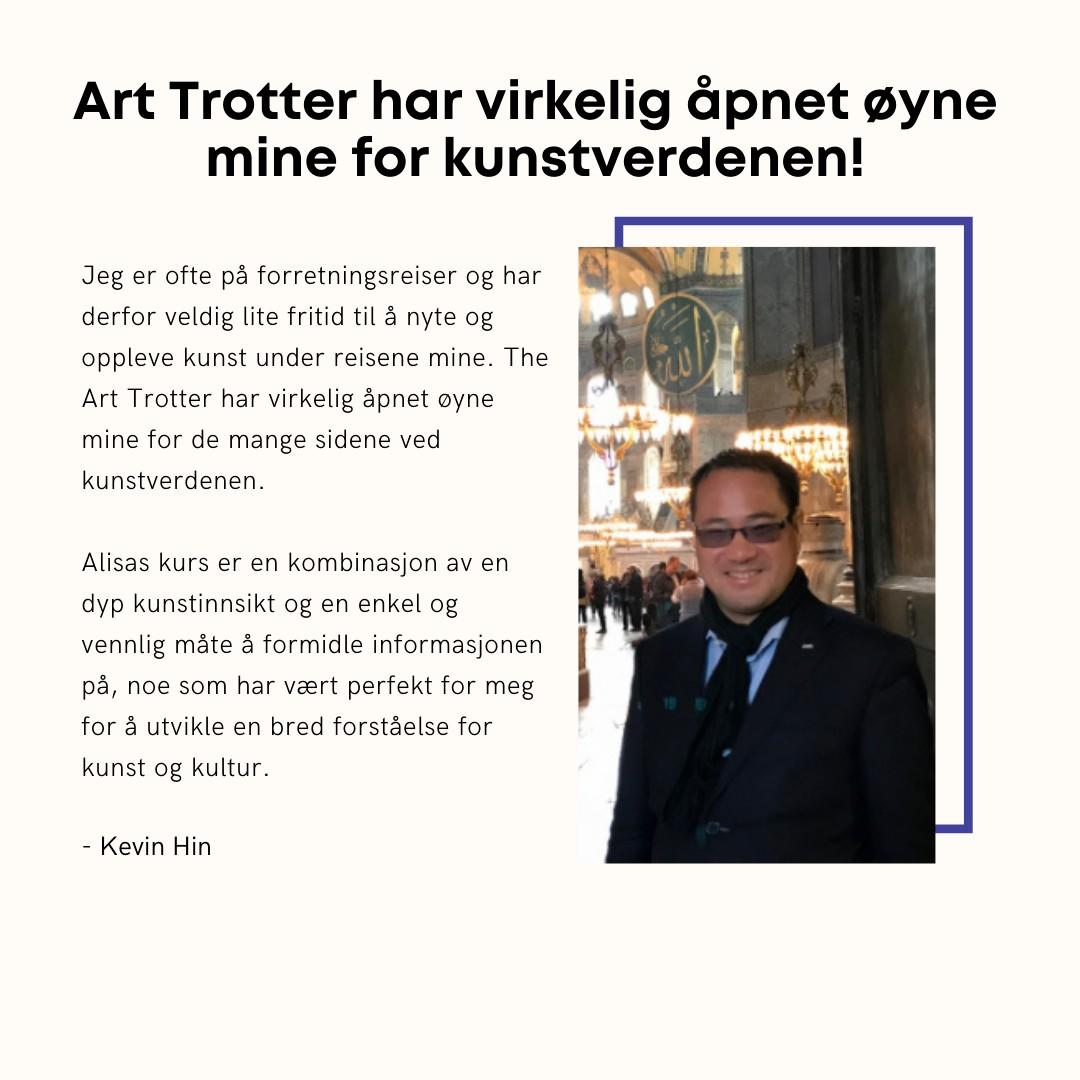 Art Trotter har virkelig åpnet øyne mine for kunstverdenen!

Jeg er ofte på forretningsreiser og har derfor veldig lite fritid til å nyte og oppleve kunst under reisene mine. The Art Trotter har virkelig åpnet øyne mine for de mange sidene ved kunstverdenen.

Alisas kurs er en kombinasjon av en dyp kunstinnsikt og en enkel og vennlig måte å formidle informasjonen på, noe som har vært perfekt for meg for å utvikle en bred forståelse for kunst og kultur.

- Kevin Hin